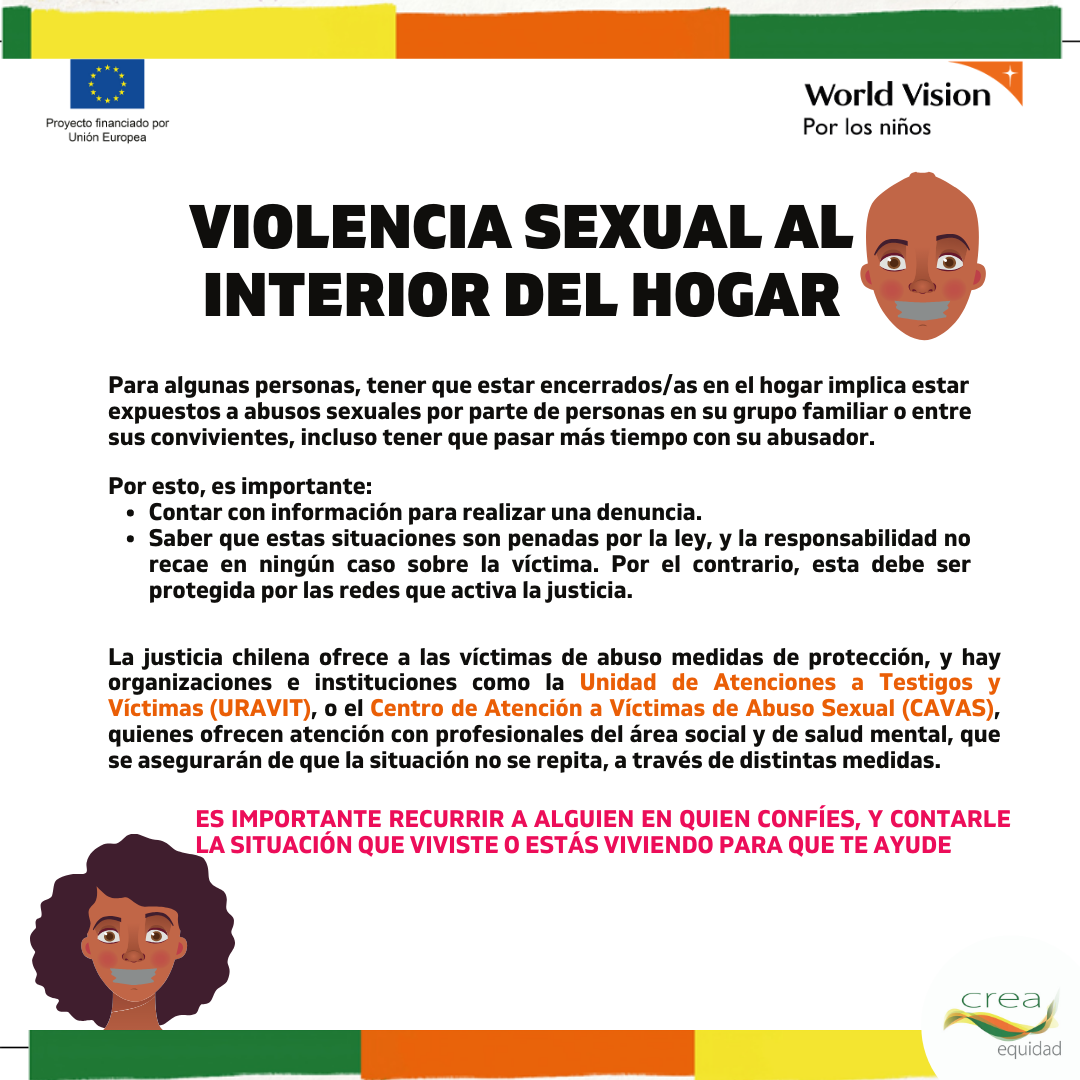 Proyecto financiado por Unión Europea

World Vision
Por los niños

VIOLENCIA SEXUAL AL INTERIOR DEL HOGAR

Para algunas personas, tener que estar encerrados/as en el hogar implica estar expuestos a abusos sexuales por parte de personas en su grupo familiar o entre sus convivientes, incluso tener que pasar más tiempo con su abusador.

Por esto, es importante:
- Contar con información para realizar una denuncia.
- Saber que estas situaciones son penadas por la ley, y la responsabilidad no recae en ningún caso sobre la víctima. Por el contrario, esta debe ser protegida por las redes que activa la justicia.

La justicia chilena ofrece a las víctimas de abuso medidas de protección, y hay organizaciones e instituciones como la Unidad de Atenciones a Testigos y Víctimas (URAVIT), o el Centro de Atención a Víctimas de Abuso Sexual (CAVAS), quienes ofrecen atención con profesionales del área social y de salud mental, que se asegurarán de que la situación no se repita, a través de distintas medidas.

ES IMPORTANTE RECURRIR A ALGUIEN EN QUIEN CONFÍES, Y CONTARLE LA SITUACIÓN QUE VIVISTE O ESTÁS VIVIENDO PARA QUE TE AYUDE

crea
equidad